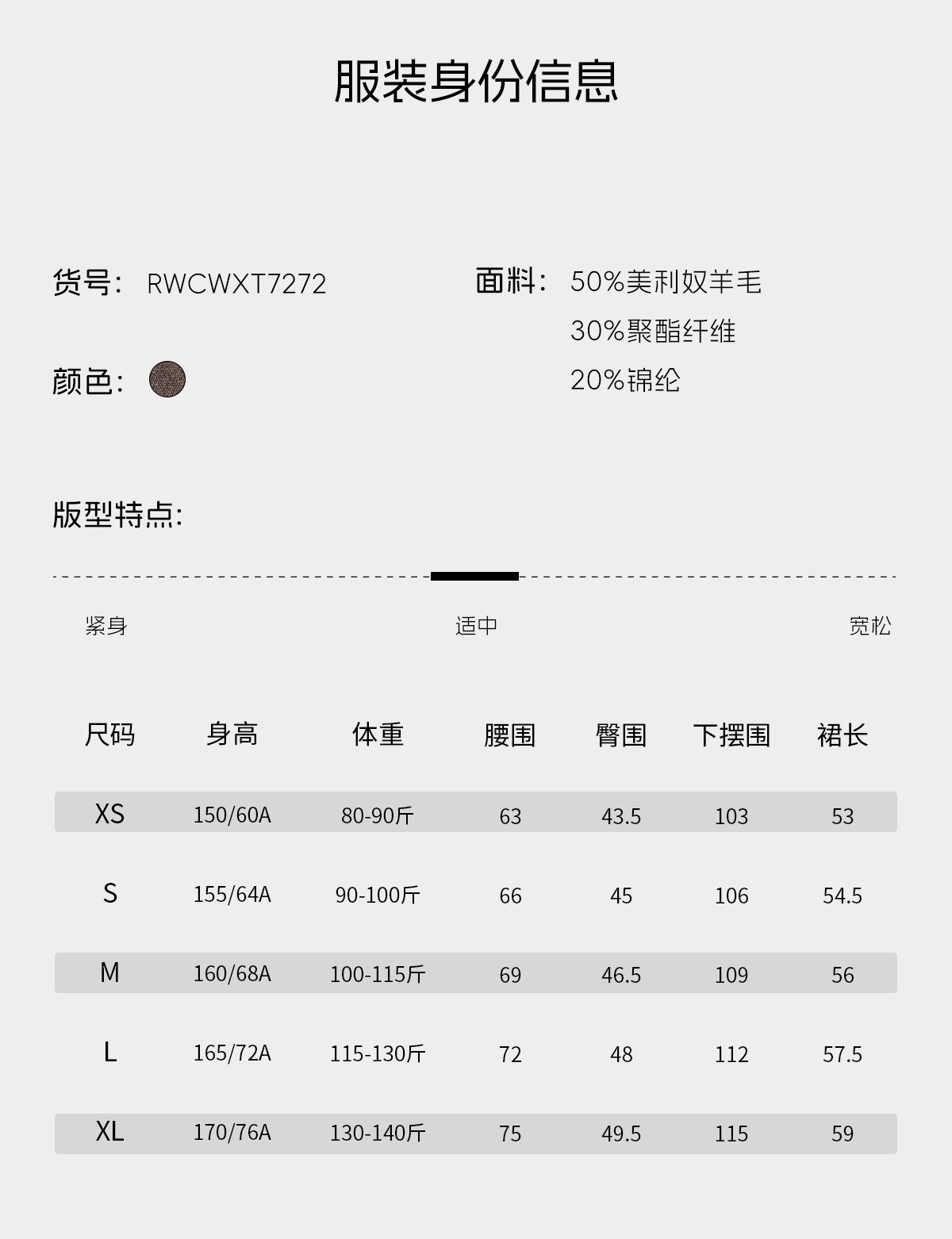 服装身份信息

货号: RWCWXT7272

颜色:

面料: 50%美利奴羊毛
30%聚酯纤维
20%锦纶

版型特点:

紧身 适中 宽松

| 尺码 | 身高 | 体重 | 腰围 | 臀围 | 下摆围 | 裙长 |
|---|---|---|---|---|---|---|
| XS | 150/60A | 80-90斤 | 63 | 43.5 | 103 | 53 |
| S | 155/64A | 90-100斤 | 66 | 45 | 106 | 54.5 |
| M | 160/68A | 100-115斤 | 69 | 46.5 | 109 | 56 |
| L | 165/72A | 115-130斤 | 72 | 48 | 112 | 57.5 |
| XL | 170/76A | 130-140斤 | 75 | 49.5 | 115 | 59 |